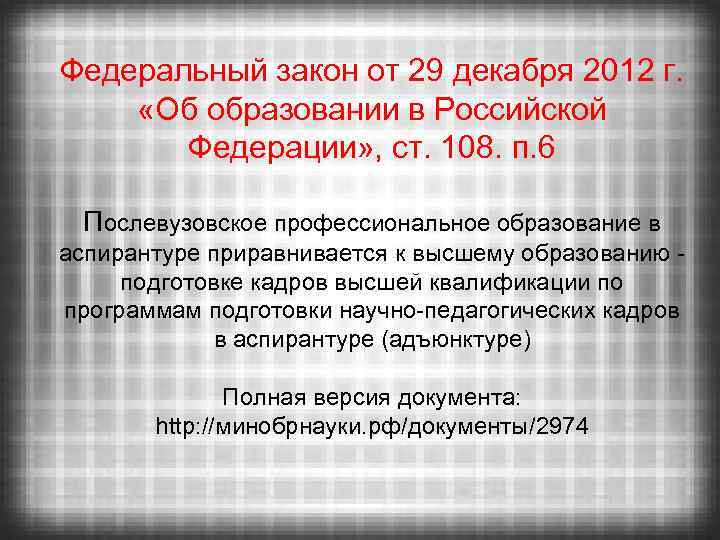 Федеральный закон от 29 декабря 2012 г. «Об образовании в Российской Федерации», ст. 108. п.6

Послевузовское профессиональное образование в аспирантуре приравнивается к высшему образованию - подготовке кадров высшей квалификации по программам подготовки научно-педагогических кадров в аспирантуре (адъюнктуре)

Полная версия документа: http://минобрнауки.рф/документы/2974